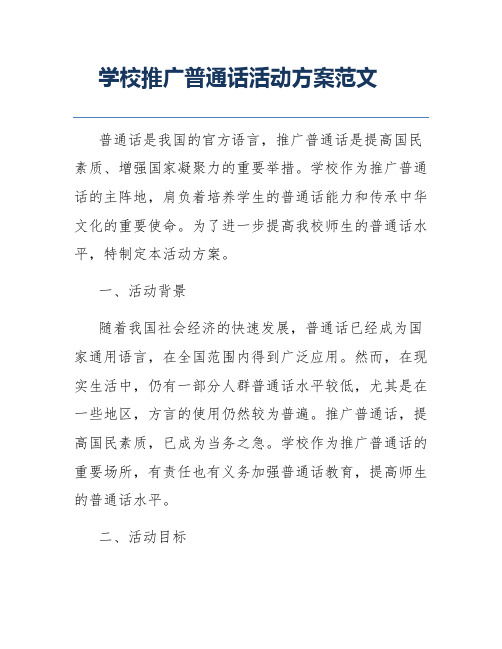 学校推广普通话活动方案范文

普通话是我国的官方语言，推广普通话是提高国民素质、增强国家凝聚力的重要举措。学校作为推广普通话的主阵地，肩负着培养学生的普通话能力和传承中华文化的重要使命。为了进一步提高我校师生的普通话水平，特制定本活动方案。

一、活动背景

随着我国社会经济的快速发展，普通话已经成为国家通用语言，在全国范围内得到广泛应用。然而，在现实生活中，仍有一部分人群普通话水平较低，尤其是在一些地区，方言的使用仍然较为普遍。推广普通话，提高国民素质，已成为当务之急。学校作为推广普通话的重要场所，有责任也有义务加强普通话教育，提高师生的普通话水平。

二、活动目标